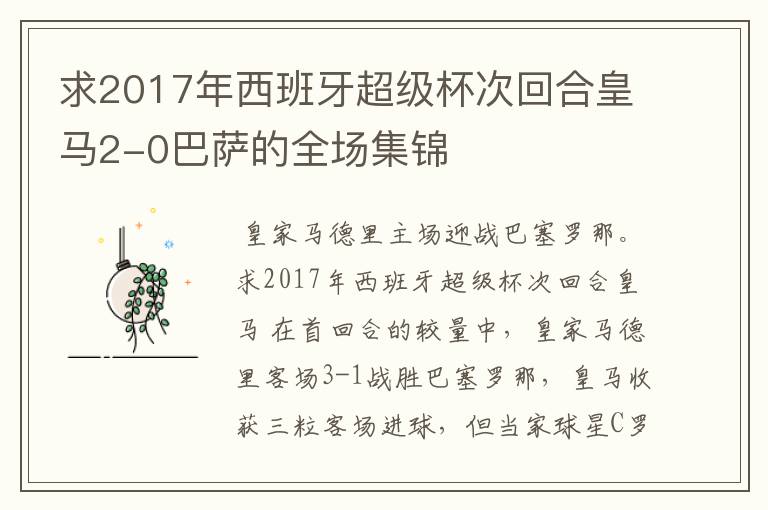 求2017年西班牙超级杯次回合皇马2-0巴萨的全场集锦

皇家马德里主场迎战巴塞罗那。求2017年西班牙超级杯次回合皇马 在首回合的较量中，皇家马德里客场3-1战胜巴塞罗那，皇马收获三粒客场进球，但当家球星C罗